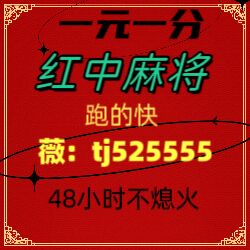 一元一分
红中麻将
跑的快
薇：tj525555
48小时不熄火